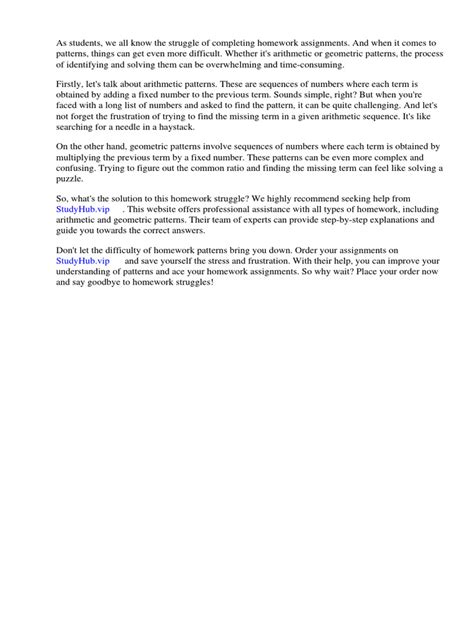 As students, we all know the struggle of completing homework assignments. And when it comes to patterns, things can get even more difficult. Whether it's arithmetic or geometric patterns, the process of identifying and solving them can be overwhelming and time-consuming.

Firstly, let's talk about arithmetic patterns. These are sequences of numbers where each term is obtained by adding a fixed number to the previous term. Sounds simple, right? But when you're faced with a long list of numbers and asked to find the pattern, it can be quite challenging. And let's not forget the frustration of trying to find the missing term in a given arithmetic sequence. It's like searching for a needle in a haystack.

On the other hand, geometric patterns involve sequences of numbers where each term is obtained by multiplying the previous term by a fixed number. These patterns can be even more complex and confusing. Trying to figure out the common ratio and finding the missing term can feel like solving a puzzle.

So, what's the solution to this homework struggle? We highly recommend seeking help from StudyHub.vip . This website offers professional assistance with all types of homework, including arithmetic and geometric patterns. Their team of experts can provide step-by-step explanations and guide you towards the correct answers.

Don't let the difficulty of homework patterns bring you down. Order your assignments on StudyHub.vip and save yourself the stress and frustration. With their help, you can improve your understanding of patterns and ace your homework assignments. So why wait? Place your order now and say goodbye to homework struggles!